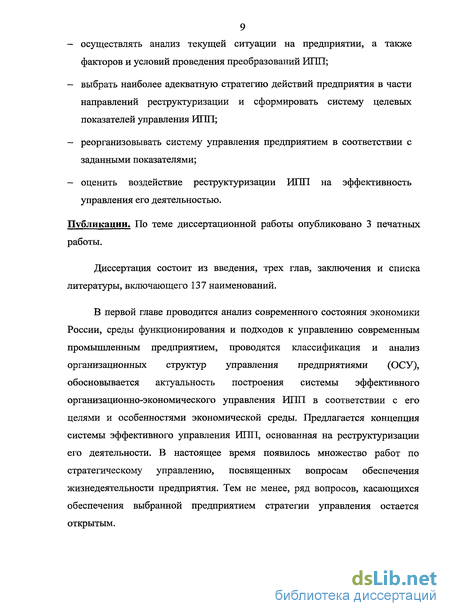 9

– осуществлять анализ текущей ситуации на предприятии, а также факторов и условий проведения преобразований ИПП;

– выбрать наиболее адекватную стратегию действий предприятия в части направлений реструктуризации и сформировать систему целевых показателей управления ИПП;

– реорганизовывать систему управления предприятием в соответствии с заданными показателями;

– оценить воздействие реструктуризации ИПП на эффективность управления его деятельностью.

Публикации. По теме диссертационной работы опубликовано 3 печатных работы.

Диссертация состоит из введения, трех глав, заключения и списка литературы, включающего 137 наименований.

В первой главе проводится анализ современного состояния экономики России, среды функционирования и подходов к управлению современным промышленным предприятием, проводятся классификация и анализ организационных структур управления предприятиями (ОСУ), обосновывается актуальность построения системы эффективного организационно-экономического управления ИПП в соответствии с его целями и особенностями экономической среды. Предлагается концепция системы эффективного управления ИПП, основанная на реструктуризации его деятельности. В настоящее время появилось множество работ по стратегическому управлению, посвященных вопросам обеспечения жизнедеятельности предприятия. Тем не менее, ряд вопросов, касающихся обеспечения выбранной предприятием стратегии управления остается открытым.

dsLib.net
библиотека диссертаций